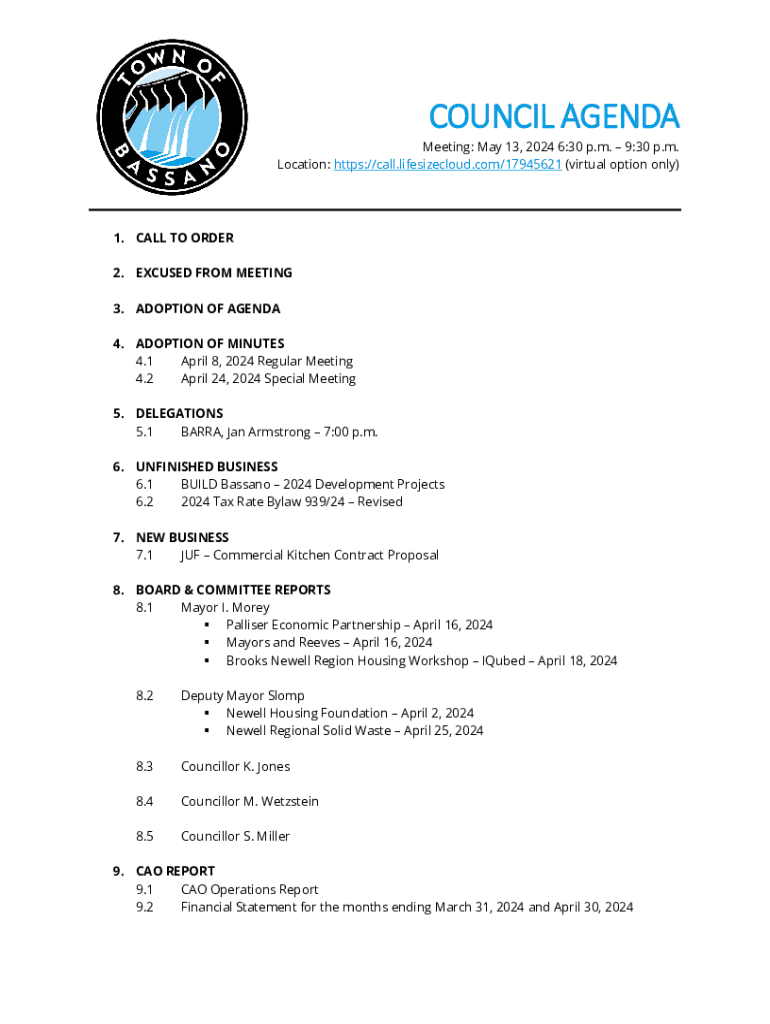 TOWN OF BASSANO

COUNCIL AGENDA

Meeting: May 13, 2024 6:30 p.m. – 9:30 p.m.
Location: https://call.lifesizecloud.com/17945621 (virtual option only)

1. CALL TO ORDER

2. EXCUSED FROM MEETING

3. ADOPTION OF AGENDA

4. ADOPTION OF MINUTES
4.1 April 8, 2024 Regular Meeting
4.2 April 24, 2024 Special Meeting

5. DELEGATIONS
5.1 BARRA, Jan Armstrong – 7:00 p.m.

6. UNFINISHED BUSINESS
6.1 BUILD Bassano – 2024 Development Projects
6.2 2024 Tax Rate Bylaw 939/24 – Revised

7. NEW BUSINESS
7.1 JUF – Commercial Kitchen Contract Proposal

8. BOARD & COMMITTEE REPORTS
8.1 Mayor I. Morey
▪ Palliser Economic Partnership – April 16, 2024
▪ Mayors and Reeves – April 16, 2024
▪ Brooks Newell Region Housing Workshop – IQubed – April 18, 2024

8.2 Deputy Mayor Slomp
▪ Newell Housing Foundation – April 2, 2024
▪ Newell Regional Solid Waste – April 25, 2024

8.3 Councillor K. Jones

8.4 Councillor M. Wetzstein

8.5 Councillor S. Miller

9. CAO REPORT
9.1 CAO Operations Report
9.2 Financial Statement for the months ending March 31, 2024 and April 30, 2024